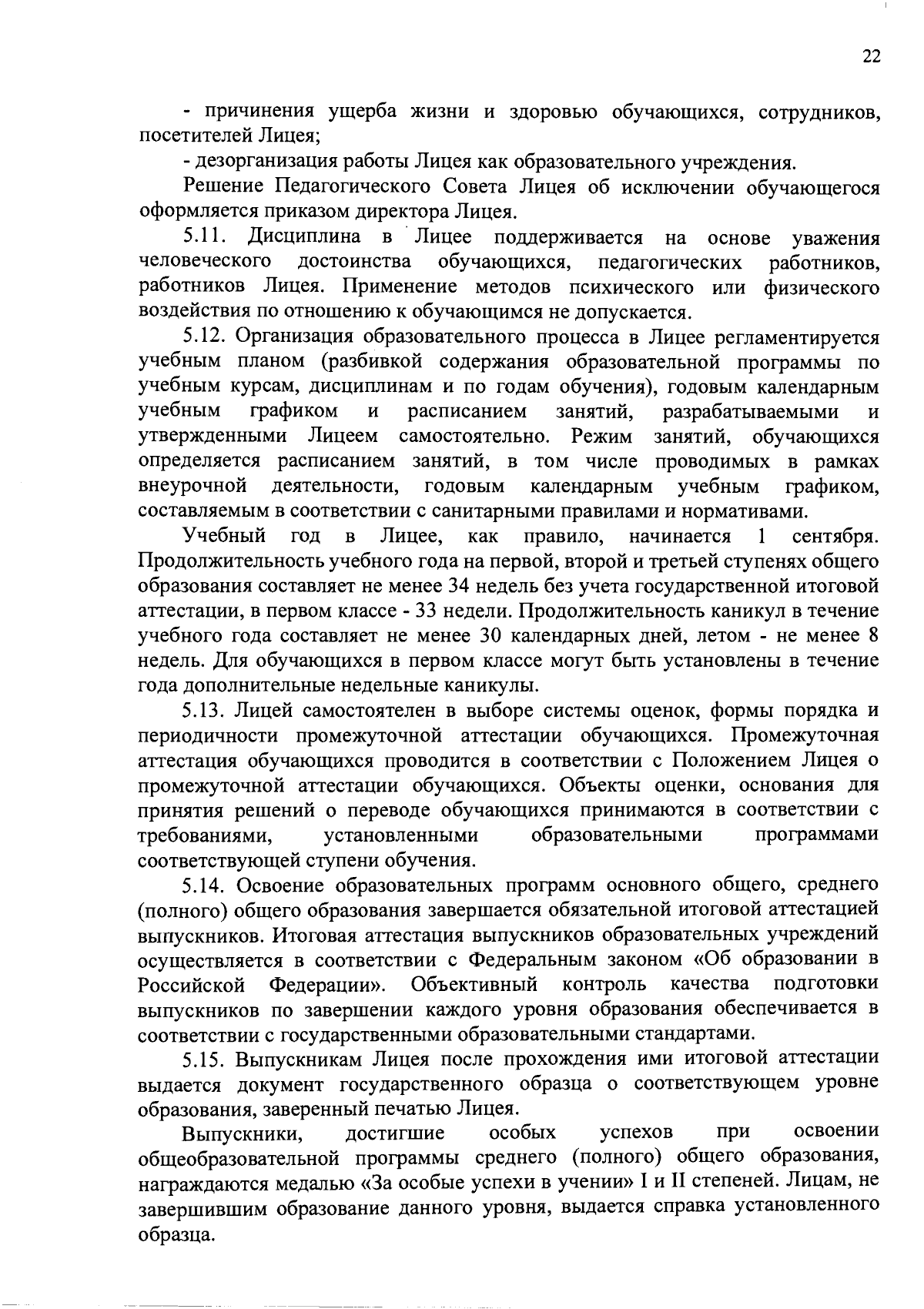 22

- причинения ущерба жизни и здоровью обучающихся, сотрудников, посетителей Лицея;

- дезорганизация работы Лицея как образовательного учреждения.

Решение Педагогического Совета Лицея об исключении обучающегося оформляется приказом директора Лицея.

5.11. Дисциплина в Лицее поддерживается на основе уважения человеческого достоинства обучающихся, педагогических работников, работников Лицея. Применение методов психического или физического воздействия по отношению к обучающимся не допускается.

5.12. Организация образовательного процесса в Лицее регламентируется учебным планом (разбивкой содержания образовательной программы по учебным курсам, дисциплинам и по годам обучения), годовым календарным учебным графиком и расписанием занятий, разрабатываемыми и утвержденными Лицеем самостоятельно. Режим занятий, обучающихся определяется расписанием занятий, в том числе проводимых в рамках внеурочной деятельности, годовым календарным учебным графиком, составляемым в соответствии с санитарными правилами и нормативами.

Учебный год в Лицее, как правило, начинается 1 сентября. Продолжительность учебного года на первой, второй и третьей ступенях общего образования составляет не менее 34 недель без учета государственной итоговой аттестации, в первом классе - 33 недели. Продолжительность каникул в течение учебного года составляет не менее 30 календарных дней, летом - не менее 8 недель. Для обучающихся в первом классе могут быть установлены в течение года дополнительные недельные каникулы.

5.13. Лицей самостоятелен в выборе системы оценок, формы порядка и периодичности промежуточной аттестации обучающихся. Промежуточная аттестация обучающихся проводится в соответствии с Положением Лицея о промежуточной аттестации обучающихся. Объекты оценки, основания для принятия решений о переводе обучающихся принимаются в соответствии с требованиями, установленными образовательными программами соответствующей ступени обучения.

5.14. Освоение образовательных программ основного общего, среднего (полного) общего образования завершается обязательной итоговой аттестацией выпускников. Итоговая аттестация выпускников образовательных учреждений осуществляется в соответствии с Федеральным законом «Об образовании в Российской Федерации». Объективный контроль качества подготовки выпускников по завершении каждого уровня образования обеспечивается в соответствии с государственными образовательными стандартами.

5.15. Выпускникам Лицея после прохождения ими итоговой аттестации выдается документ государственного образца о соответствующем уровне образования, заверенный печатью Лицея.

Выпускники, достигшие особых успехов при освоении общеобразовательной программы среднего (полного) общего образования, награждаются медалью «За особые успехи в учении» I и II степеней. Лицам, не завершившим образование данного уровня, выдается справка установленного образца.